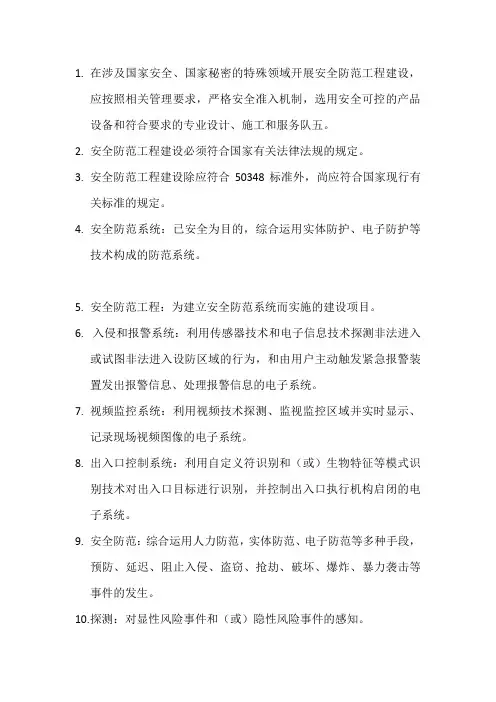 1. 在涉及国家安全、国家秘密的特殊领域开展安全防范工程建设，应按照相关管理要求，严格安全准入机制，选用安全可控的产品设备和符合要求的专业设计、施工和服务队五。

2. 安全防范工程建设必须符合国家有关法律法规的规定。

3. 安全防范工程建设除应符合 50348 标准外，尚应符合国家现行有关标准的规定。

4. 安全防范系统：已安全为目的，综合运用实体防护、电子防护等技术构成的防范系统。

5. 安全防范工程：为建立安全防范系统而实施的建设项目。

6. 入侵和报警系统：利用传感器技术和电子信息技术探测非法进入或试图非法进入设防区域的行为，和由用户主动触发紧急报警装置发出报警信息、处理报警信息的电子系统。

7. 视频监控系统：利用视频技术探测、监视监控区域并实时显示、记录现场视频图像的电子系统。

8. 出入口控制系统：利用自定义符识别和（或）生物特征等模式识别技术对出入口目标进行识别，并控制出入口执行机构启闭的电子系统。

9. 安全防范：综合运用人力防范，实体防范、电子防范等多种手段，预防、延迟、阻止入侵、盗窃、抢劫、破坏、爆炸、暴力袭击等事件的发生。

10.探测：对显性风险事件和（或）隐性风险事件的感知。